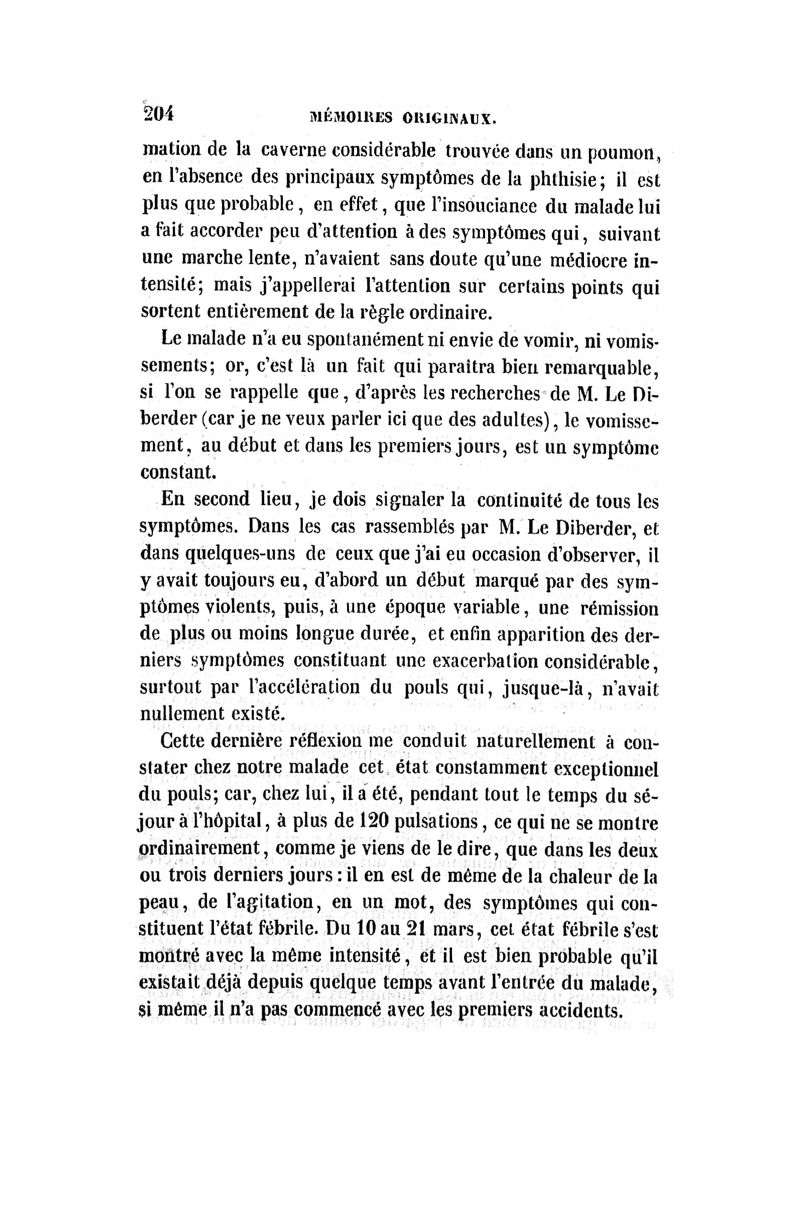 204 MÉMOIRES ORIGINAUX.

mation de la caverne considérable trouvée dans un poumon, en l'absence des principaux symptômes de la phthisie; il est plus que probable, en effet, que l'insouciance du malade lui a fait accorder peu d'attention à des symptômes qui, suivant une marche lente, n'avaient sans doute qu'une médiocre intensité; mais j'appellerai l'attention sur certains points qui sortent entièrement de la règle ordinaire.

Le malade n'a eu spontanément ni envie de vomir, ni vomissements; or, c'est là un fait qui paraîtra bien remarquable, si l'on se rappelle que, d'après les recherches de M. Le Diberder (car je ne veux parler ici que des adultes), le vomissement, au début et dans les premiers jours, est un symptôme constant.

En second lieu, je dois signaler la continuité de tous les symptômes. Dans les cas rassemblés par M. Le Diberder, et dans quelques-uns de ceux que j'ai eu occasion d'observer, il y avait toujours eu, d'abord un début marqué par des symptômes violents, puis, à une époque variable, une rémission de plus ou moins longue durée, et enfin apparition des derniers symptômes constituant une exacerbation considérable, surtout par l'accélération du pouls qui, jusque-là, n'avait nullement existé.

Cette dernière réflexion me conduit naturellement à constater chez notre malade cet état constamment exceptionnel du pouls; car, chez lui, il a été, pendant tout le temps du séjour à l'hôpital, à plus de 120 pulsations, ce qui ne se montre ordinairement, comme je viens de le dire, que dans les deux ou trois derniers jours : il en est de même de la chaleur de la peau, de l'agitation, en un mot, des symptômes qui constituent l'état fébrile. Du 10 au 21 mars, cet état fébrile s'est montré avec la même intensité, et il est bien probable qu'il existait déjà depuis quelque temps avant l'entrée du malade, si même il n'a pas commencé avec les premiers accidents.